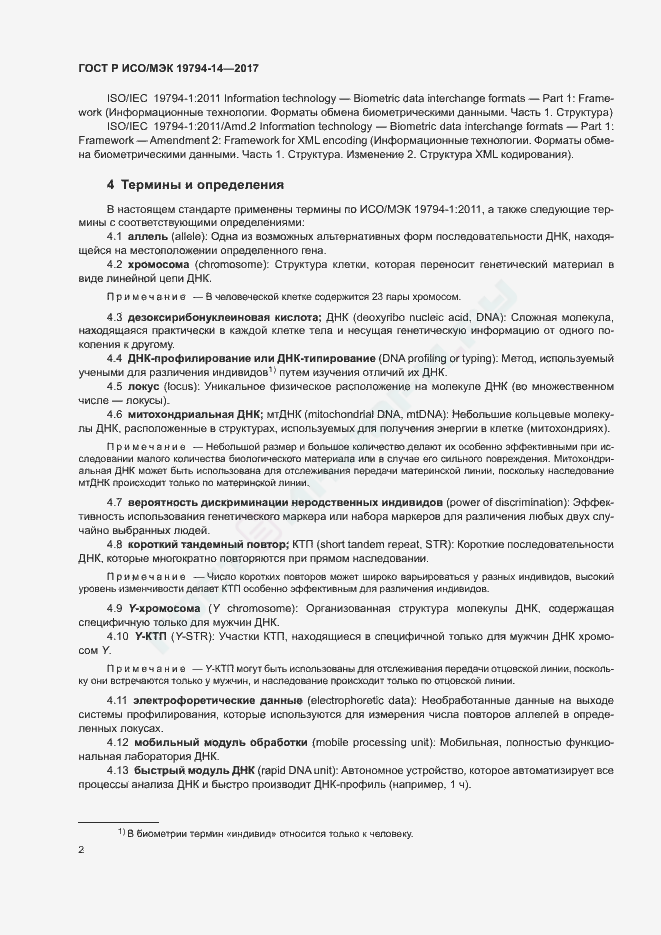 ГОСТ Р ИСО/МЭК 19794-14—2017

ISO/IEC 19794-1:2011 Information technology — Biometric data interchange formats — Part 1: Framework (Информационные технологии. Форматы обмена биометрическими данными. Часть 1. Структура)

ISO/IEC 19794-1:2011/Amd.2 Information technology — Biometric data interchange formats — Part 1: Framework — Amendment 2: Framework for XML encoding (Информационные технологии. Форматы обмена биометрическими данными. Часть 1. Структура. Изменение 2. Структура XML кодирования).

4 Термины и определения

В настоящем стандарте применены термины по ИСО/МЭК 19794-1:2011, а также следующие термины с соответствующими определениями:

4.1 аллель (allele): Одна из возможных альтернативных форм последовательности ДНК, находящейся на местоположении определенного гена.

4.2 хромосома (chromosome): Структура клетки, которая переносит генетический материал в виде линейной цепи ДНК.

Примечание — В человеческой клетке содержится 23 пары хромосом.

4.3 дезоксирибонуклеиновая кислота; ДНК (deoxyribo nucleic acid, DNA): Сложная молекула, находящаяся практически в каждой клетке тела и несущая генетическую информацию от одного поколения к другому.

4.4 ДНК-профилирование или ДНК-типирование (DNA profiling or typing): Метод, используемый учеными для различения индивидов$^{1)}$ путем изучения отличий их ДНК.

4.5 локус (locus): Уникальное физическое расположение на молекуле ДНК (во множественном числе — локусы).

4.6 митохондриальная ДНК; мтДНК (mitochondrial DNA, mtDNA): Небольшие кольцевые молекулы ДНК, расположенные в структурах, используемых для получения энергии в клетке (митохондриях).

Примечание — Небольшой размер и большое количество делают их особенно эффективными при исследовании малого количества биологического материала или в случае его сильного повреждения. Митохондриальная ДНК может быть использована для отслеживания передачи материнской линии, поскольку наследование мтДНК происходит только по материнской линии.

4.7 вероятность дискриминации неродственных индивидов (power of discrimination): Эффективность использования генетического маркера или набора маркеров для различения любых двух случайно выбранных людей.

4.8 короткий тандемный повтор; КТП (short tandem repeat, STR): Короткие последовательности ДНК, которые многократно повторяются при прямом наследовании.

Примечание — Число коротких повторов может широко варьироваться у разных индивидов, высокий уровень изменчивости делает КТП особенно эффективным для различения индивидов.

4.9 Y-хромосома (Y chromosome): Организованная структура молекулы ДНК, содержащая специфичную только для мужчин ДНК.

4.10 Y-КТП (Y-STR): Участки КТП, находящиеся в специфичной только для мужчин ДНК хромосом Y.

Примечание — Y-КТП могут быть использованы для отслеживания передачи отцовской линии, поскольку они встречаются только у мужчин, и наследование происходит только по отцовской линии.

4.11 электрофоретические данные (electrophoretic data): Необработанные данные на выходе системы профилирования, которые используются для измерения числа повторов аллелей в определенных локусах.

4.12 мобильный модуль обработки (mobile processing unit): Мобильная, полностью функциональная лаборатория ДНК.

4.13 быстрый модуль ДНК (rapid DNA unit): Автономное устройство, которое автоматизирует все процессы анализа ДНК и быстро производит ДНК-профиль (например, 1 ч).

$^{1)}$ В биометрии термин «индивид» относится только к человеку.

2